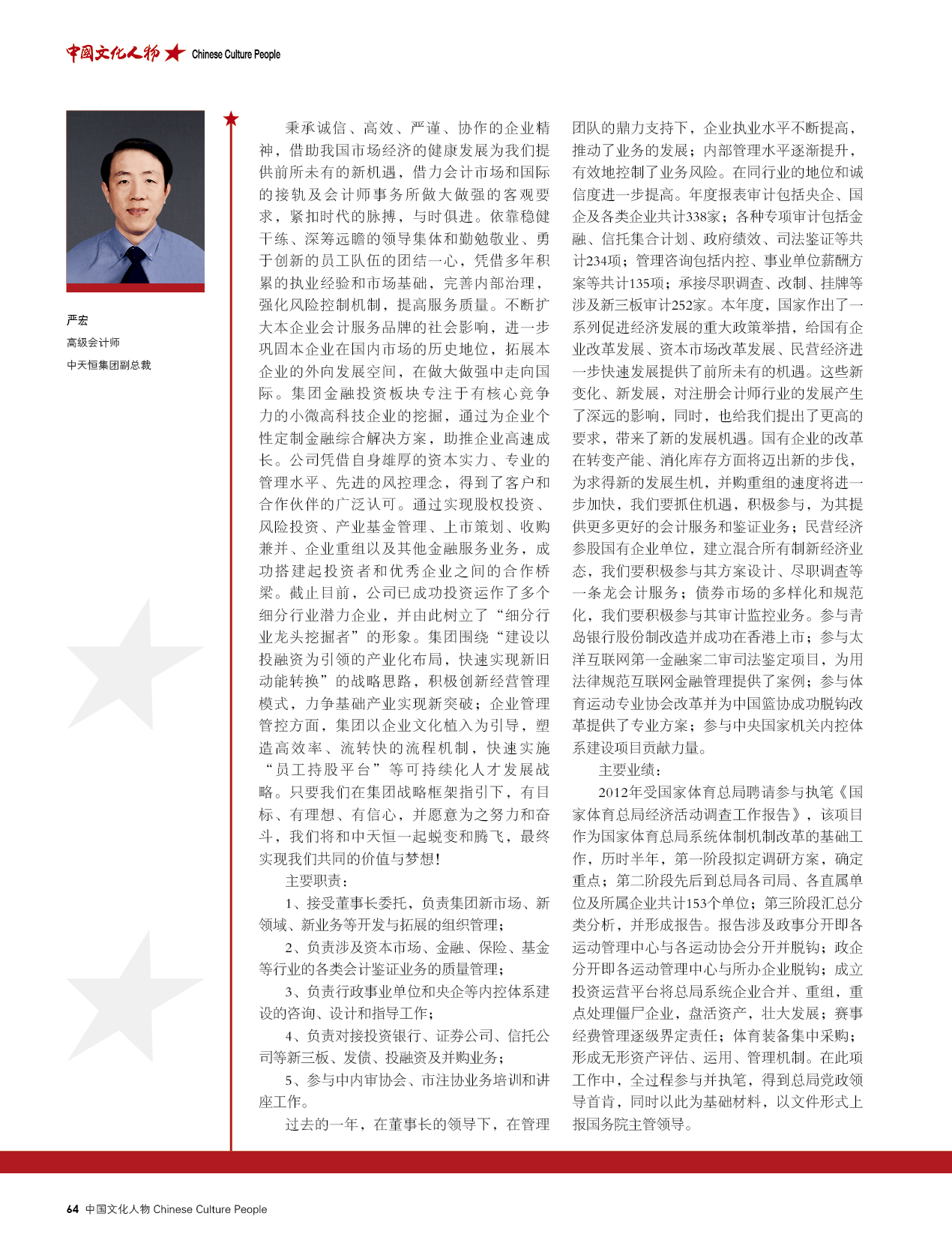 中国文化人物 Chinese Culture People

严宏
高级会计师
中天恒集团副总裁

秉承诚信、高效、严谨、协作的企业精神，借助我国市场经济的健康发展为我们提供前所未有的新机遇，借力会计市场和国际的接轨及会计师事务所做大做强的客观要求，紧扣时代的脉搏，与时俱进。依靠稳健干练、深筹远瞻的领导集体和勤勉敬业、勇于创新的员工队伍的团结一心，凭借多年积累的执业经验和市场基础，完善内部治理，强化风险控制机制，提高服务质量。不断扩大本企业会计服务品牌的社会影响，进一步巩固本企业在国内市场的历史地位，拓展本企业的外向发展空间，在做大做强中走向国际。集团金融投资板块专注于有核心竞争力的小微高科技企业的挖掘，通过为企业个性定制金融综合解决方案，助推企业高速成长。公司凭借自身雄厚的资本实力、专业的管理水平、先进的风控理念，得到了客户和合作伙伴的广泛认可。通过实现股权投资、风险投资、产业基金管理、上市策划、收购兼并、企业重组以及其他金融服务业务，成功搭建起投资者和优秀企业之间的合作桥梁。截止目前，公司已成功投资运作了多个细分行业潜力企业，并由此树立了“细分行业龙头挖掘者”的形象。集团围绕“建设以投融资为引领的产业化布局，快速实现新旧动能转换”的战略思路，积极创新经营管理模式，力争基础产业实现新突破；企业管理管控方面，集团以企业文化植入为引导，塑造高效率、流转快的流程机制，快速实施“员工持股平台”等可持续化人才发展战略。只要我们在集团战略框架指引下，有目标、有理想、有信心，并愿意为之努力和奋斗，我们将和中天恒一起蜕变和腾飞，最终实现我们共同的价值与梦想！

主要职责：

1、接受董事长委托，负责集团新市场、新领域、新业务等开发与拓展的组织管理；

2、负责涉及资本市场、金融、保险、基金等行业的各类会计鉴证业务的质量管理；

3、负责行政事业单位和央企等内控体系建设的咨询、设计和指导工作；

4、负责对接投资银行、证券公司、信托公司等新三板、发债、投融资及并购业务；

5、参与中内审协会、市注协业务培训和讲座工作。

过去的一年，在董事长的领导下，在管理团队的鼎力支持下，企业执业水平不断提高，推动了业务的发展；内部管理水平逐渐提升，有效地控制了业务风险。在同行业的地位和诚信度进一步提高。年度报表审计包括央企、国企及各类企业共计338家；各种专项审计包括金融、信托集合计划、政府绩效、司法鉴证等共计234项；管理咨询包括内控、事业单位薪酬方案等共计135项；承接尽职调查、改制、挂牌等涉及新三板审计252家。本年度，国家作出了一系列促进经济发展的重大政策举措，给国有企业改革发展、资本市场改革发展、民营经济进一步快速发展提供了前所未有的机遇。这些新变化、新发展，对注册会计师行业的发展产生了深远的影响，同时，也给我们提出了更高的要求，带来了新的发展机遇。国有企业的改革在转变产能、消化库存方面将迈出新的步伐，为求得新的发展生机，并购重组的速度将进一步加快，我们要抓住机遇，积极参与，为其提供更多更好的会计服务和鉴证业务；民营经济参股国有企业单位，建立混合所有制新经济业态，我们要积极参与其方案设计、尽职调查等一条龙会计服务；债券市场的多样化和规范化，我们要积极参与其审计监控业务。参与青岛银行股份制改造并成功在香港上市；参与太洋互联网第一金融案二审司法鉴定项目，为用法律规范互联网金融管理提供了案例；参与体育运动专业协会改革并为中国篮协成功脱钩改革提供了专业方案；参与中央国家机关内控体系建设项目贡献力量。

主要业绩：

2012年受国家体育总局聘请参与执笔《国家体育总局经济活动调查工作报告》，该项目作为国家体育总局系统体制机制改革的基础工作，历时半年，第一阶段拟定调研方案，确定重点；第二阶段先后到总局各司局、各直属单位及所属企业共计153个单位；第三阶段汇总分类分析，并形成报告。报告涉及政事分开即各运动管理中心与各运动协会分开并脱钩；政企分开即各运动管理中心与所办企业脱钩；成立投资运营平台将总局系统企业合并、重组，重点处理僵尸企业，盘活资产，壮大发展；赛事经费管理逐级界定责任；体育装备集中采购；形成无形资产评估、运用、管理机制。在此项工作中，全过程参与并执笔，得到总局党政领导首肯，同时以此为基础材料，以文件形式上报国务院主管领导。

64 中国文化人物 Chinese Culture People